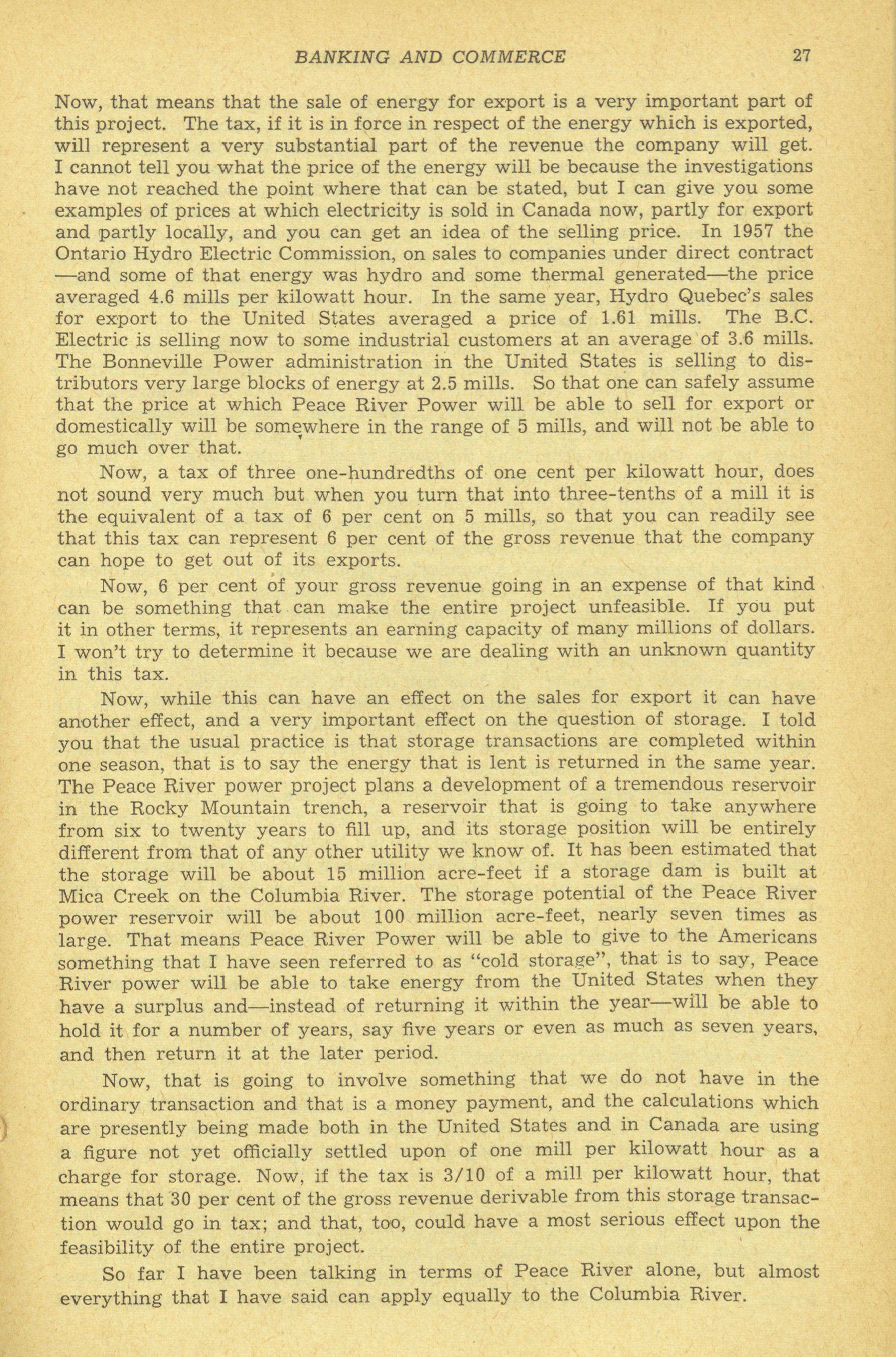 BANKING AND COMMERCE 27

Now, that means that the sale of energy for export is a very important part of this project. The tax, if it is in force in respect of the energy which is exported, will represent a very substantial part of the revenue the company will get. I cannot tell you what the price of the energy will be because the investigations have not reached the point where that can be stated, but I can give you some examples of prices at which electricity is sold in Canada now, partly for export and partly locally, and you can get an idea of the selling price. In 1957 the Ontario Hydro Electric Commission, on sales to companies under direct contract —and some of that energy was hydro and some thermal generated—the price averaged 4.6 mills per kilowatt hour. In the same year, Hydro Quebec's sales for export to the United States averaged a price of 1.61 mills. The B.C. Electric is selling now to some industrial customers at an average of 3.6 mills. The Bonneville Power administration in the United States is selling to distributors very large blocks of energy at 2.5 mills. So that one can safely assume that the price at which Peace River Power will be able to sell for export or domestically will be somewhere in the range of 5 mills, and will not be able to go much over that.

Now, a tax of three one-hundredths of one cent per kilowatt hour, does not sound very much but when you turn that into three-tenths of a mill it is the equivalent of a tax of 6 per cent on 5 mills, so that you can readily see that this tax can represent 6 per cent of the gross revenue that the company can hope to get out of its exports.

Now, 6 per cent of your gross revenue going in an expense of that kind can be something that can make the entire project unfeasible. If you put it in other terms, it represents an earning capacity of many millions of dollars. I won't try to determine it because we are dealing with an unknown quantity in this tax.

Now, while this can have an effect on the sales for export it can have another effect, and a very important effect on the question of storage. I told you that the usual practice is that storage transactions are completed within one season, that is to say the energy that is lent is returned in the same year. The Peace River power project plans a development of a tremendous reservoir in the Rocky Mountain trench, a reservoir that is going to take anywhere from six to twenty years to fill up, and its storage position will be entirely different from that of any other utility we know of. It has been estimated that the storage will be about 15 million acre-feet if a storage dam is built at Mica Creek on the Columbia River. The storage potential of the Peace River power reservoir will be about 100 million acre-feet, nearly seven times as large. That means Peace River Power will be able to give to the Americans something that I have seen referred to as "cold storage", that is to say, Peace River power will be able to take energy from the United States when they have a surplus and—instead of returning it within the year—will be able to hold it for a number of years, say five years or even as much as seven years, and then return it at the later period.

Now, that is going to involve something that we do not have in the ordinary transaction and that is a money payment, and the calculations which are presently being made both in the United States and in Canada are using a figure not yet officially settled upon of one mill per kilowatt hour as a charge for storage. Now, if the tax is 3/10 of a mill per kilowatt hour, that means that 30 per cent of the gross revenue derivable from this storage transaction would go in tax; and that, too, could have a most serious effect upon the feasibility of the entire project.

So far I have been talking in terms of Peace River alone, but almost everything that I have said can apply equally to the Columbia River.